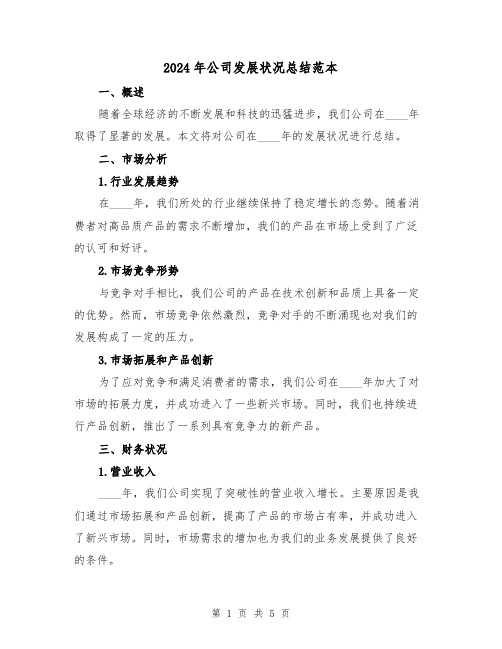 2024年公司发展状况总结范本

一、概述

随着全球经济的不断发展和科技的迅猛进步，我们公司在____年取得了显著的发展。本文将对公司在____年的发展状况进行总结。

二、市场分析

1.行业发展趋势

在____年，我们所处的行业继续保持了稳定增长的态势。随着消费者对高品质产品的需求不断增加，我们的产品在市场上受到了广泛的认可和好评。

2.市场竞争形势

与竞争对手相比，我们公司的产品在技术创新和品质上具备一定的优势。然而，市场竞争依然激烈，竞争对手的不断涌现也对我们的发展构成了一定的压力。

3.市场拓展和产品创新

为了应对竞争和满足消费者的需求，我们公司在____年加大了对市场的拓展力度，并成功进入了一些新兴市场。同时，我们也持续进行产品创新，推出了一系列具有竞争力的新产品。

三、财务状况

1.营业收入

____年，我们公司实现了突破性的营业收入增长。主要原因是我们通过市场拓展和产品创新，提高了产品的市场占有率，并成功进入了新兴市场。同时，市场需求的增加也为我们的业务发展提供了良好的条件。

第 1 页 共 5 页